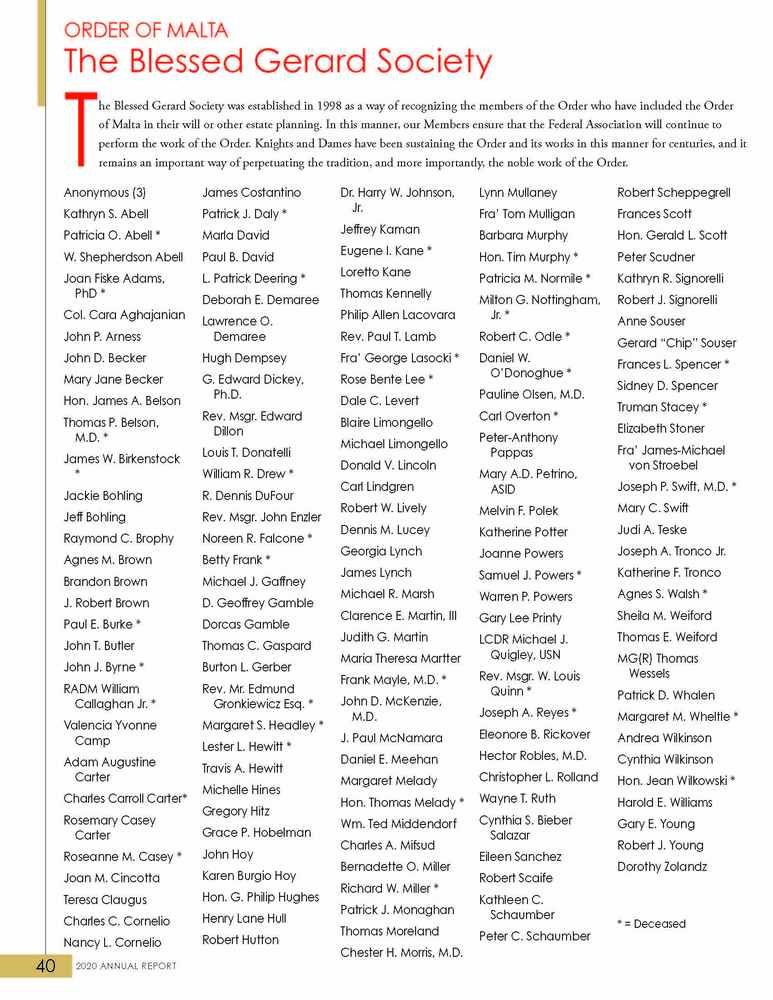 ORDER OF MALTA
The Blessed Gerard Society

The Blessed Gerard Society was established in 1998 as a way of recognizing the members of the Order who have included the Order of Malta in their will or other estate planning. In this manner, our Members ensure that the Federal Association will continue to perform the work of the Order. Knights and Dames have been sustaining the Order and its works in this manner for centuries, and it remains an important way of perpetuating the tradition, and more importantly, the noble work of the Order.

Anonymous (3)
Kathryn S. Abell
Patricia O. Abell *
W. Shepherdson Abell
Joan Fiske Adams, PhD *
Col. Cara Aghajanian
John P. Arness
John D. Becker
Mary Jane Becker
Hon. James A. Belson
Thomas P. Belson, M.D. *
James W. Birkenstock *
Jackie Bohling
Jeff Bohling
Raymond C. Brophy
Agnes M. Brown
Brandon Brown
J. Robert Brown
Paul E. Burke *
John T. Butler
John J. Byrne *
RADM William Callaghan Jr. *
Valencia Yvonne Camp
Adam Augustine Carter
Charles Carroll Carter*
Rosemary Casey Carter
Roseanne M. Casey *
Joan M. Cincotta
Teresa Claugus
Charles C. Cornelio
Nancy L. Cornelio

James Costantino
Patrick J. Daly *
Marla David
Paul B. David
L. Patrick Deering *
Deborah E. Demaree
Lawrence O. Demaree
Hugh Dempsey
G. Edward Dickey, Ph.D.
Rev. Msgr. Edward Dillon
Louis T. Donatelli
William R. Drew *
R. Dennis DuFour
Rev. Msgr. John Enzler
Noreen R. Falcone *
Betty Frank *
Michael J. Gaffney
D. Geoffrey Gamble
Dorcas Gamble
Thomas C. Gaspard
Burton L. Gerber
Rev. Mr. Edmund Gronkiewicz Esq. *
Margaret S. Headley *
Lester L. Hewitt *
Travis A. Hewitt
Michelle Hines
Gregory Hitz
Grace P. Hobelman
John Hoy
Karen Burgio Hoy
Hon. G. Philip Hughes
Henry Lane Hull
Robert Hutton

Dr. Harry W. Johnson, Jr.
Jeffrey Kaman
Eugene I. Kane *
Loretto Kane
Thomas Kennelly
Philip Allen Lacovara
Rev. Paul T. Lamb
Fra' George Lasocki *
Rose Bente Lee *
Dale C. Levert
Blaire Limongello
Michael Limongello
Donald V. Lincoln
Carl Lindgren
Robert W. Lively
Dennis M. Lucey
Georgia Lynch
James Lynch
Michael R. Marsh
Clarence E. Martin, III
Judith G. Martin
Maria Theresa Martter
Frank Mayle, M.D. *
John D. McKenzie, M.D.
J. Paul McNamara
Daniel E. Meehan
Margaret Melady
Hon. Thomas Melady *
Wm. Ted Middendorf
Charles A. Mifsud
Bernadette O. Miller
Richard W. Miller *
Patrick J. Monaghan
Thomas Moreland
Chester H. Morris, M.D.

Lynn Mullaney
Fra' Tom Mulligan
Barbara Murphy
Hon. Tim Murphy *
Patricia M. Normile *
Milton G. Nottingham, Jr. *
Robert C. Odle *
Daniel W. O'Donoghue *
Pauline Olsen, M.D.
Carl Overton *
Peter-Anthony Pappas
Mary A.D. Petrino, ASID
Melvin F. Polek
Katherine Potter
Joanne Powers
Samuel J. Powers *
Warren P. Powers
Gary Lee Printy
LCDR Michael J. Quigley, USN
Rev. Msgr. W. Louis Quinn *
Joseph A. Reyes *
Eleonore B. Rickover
Hector Robles, M.D.
Christopher L. Rolland
Wayne T. Ruth
Cynthia S. Bieber Salazar
Eileen Sanchez
Robert Scaife
Kathleen C. Schaumber
Peter C. Schaumber

Robert Scheppegrell
Frances Scott
Hon. Gerald L. Scott
Peter Scudner
Kathryn R. Signorelli
Robert J. Signorelli
Anne Souser
Gerard "Chip" Souser
Frances L. Spencer *
Sidney D. Spencer
Truman Stacey *
Elizabeth Stoner
Fra' James-Michael von Stroebel
Joseph P. Swift, M.D. *
Mary C. Swift
Judi A. Teske
Joseph A. Tronco Jr.
Katherine F. Tronco
Agnes S. Walsh *
Sheila M. Weiford
Thomas E. Weiford
MG(R) Thomas Wessels
Patrick D. Whalen
Margaret M. Wheltle *
Andrea Wilkinson
Cynthia Wilkinson
Hon. Jean Wilkowski *
Harold E. Williams
Gary E. Young
Robert J. Young
Dorothy Zolandz

* = Deceased

40 2020 ANNUAL REPORT